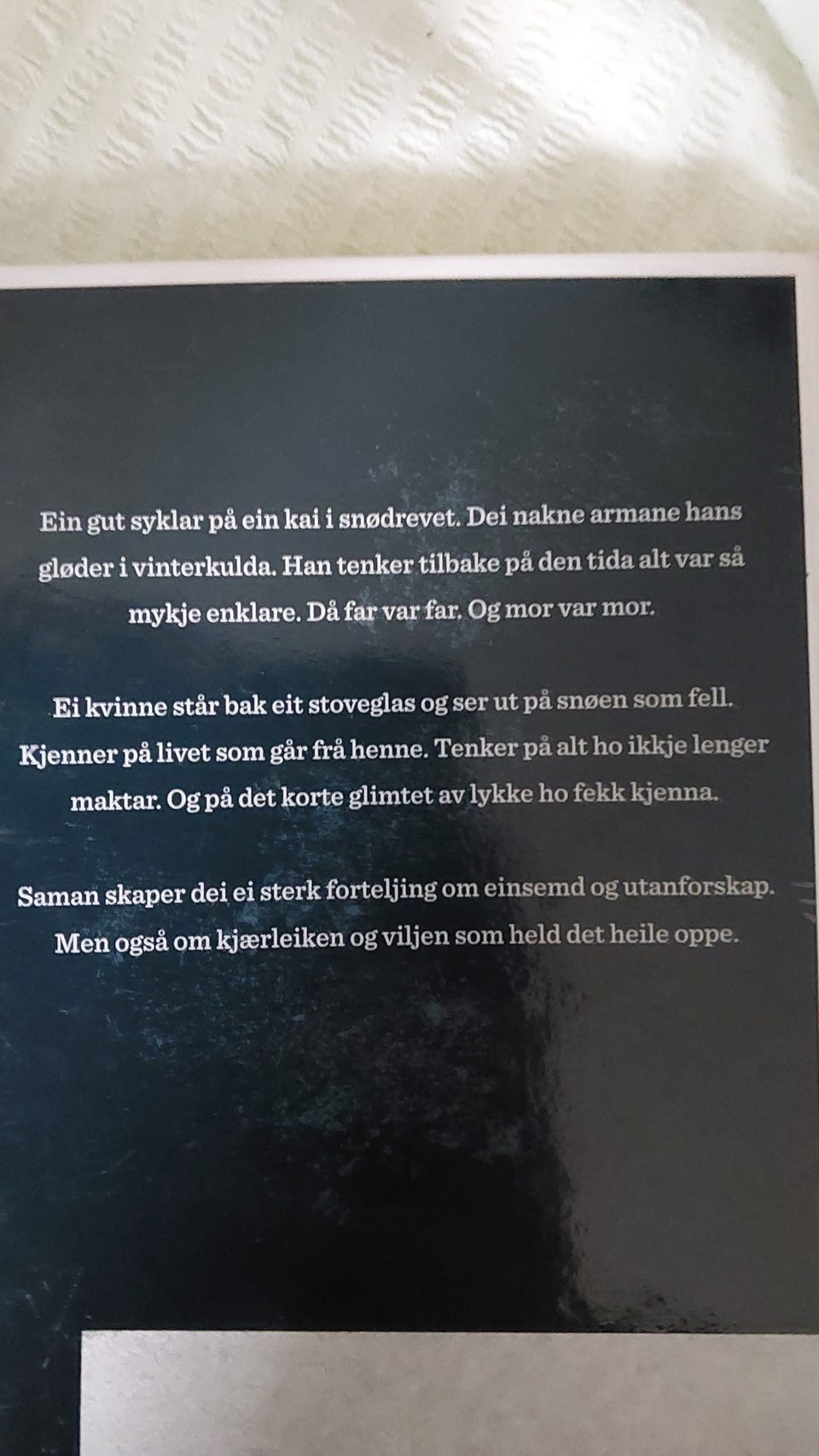 Ein gut syklar på ein kai i snødrevet. Dei nakne armane hans gløder i vinterkulda. Han tenker tilbake på den tida alt var så mykje enklare. Då far var far. Og mor var mor.

Ei kvinne står bak eit stoveglas og ser ut på snøen som fell. Kjenner på livet som går frå henne. Tenker på alt ho ikkje lenger maktar. Og på det korte glimtet av lykke ho fekk kjenna.

Saman skaper dei ei sterk forteljing om einsemd og utanforskap. Men også om kjærleiken og viljen som held det heile oppe.